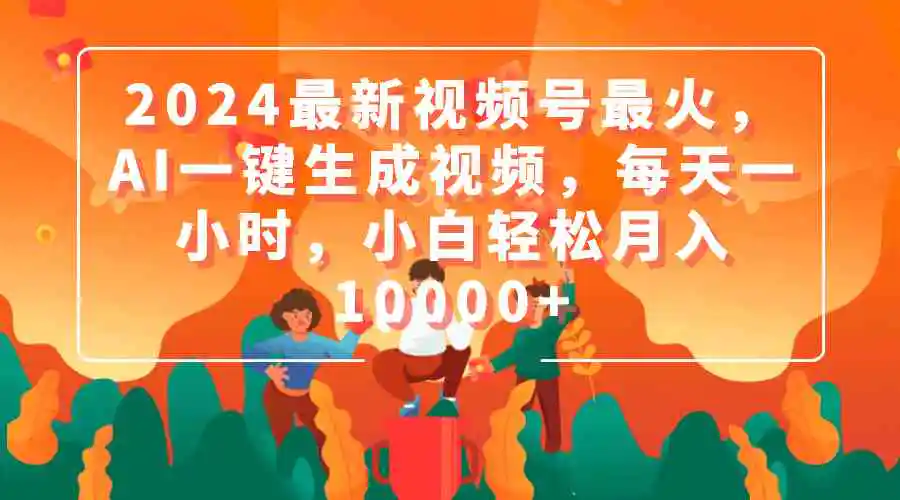 2024最新视频号最火，AI一键生成视频，每天一小时，小白轻松月入10000+